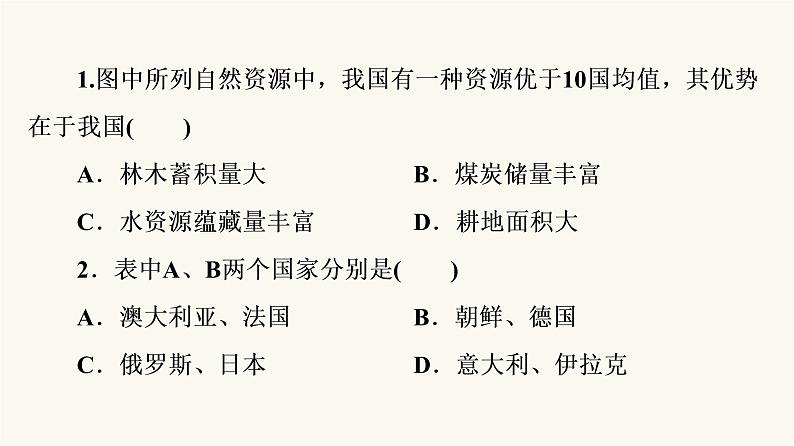 1.图中所列自然资源中，我国有一种资源优于10国均值，其优势在于我国(　　)

A．林木蓄积量大　　B．煤炭储量丰富

C．水资源蕴藏量丰富　　D．耕地面积大

2．表中A、B两个国家分别是(　　)

A．澳大利亚、法国　　B．朝鲜、德国

C．俄罗斯、日本　　D．意大利、伊拉克